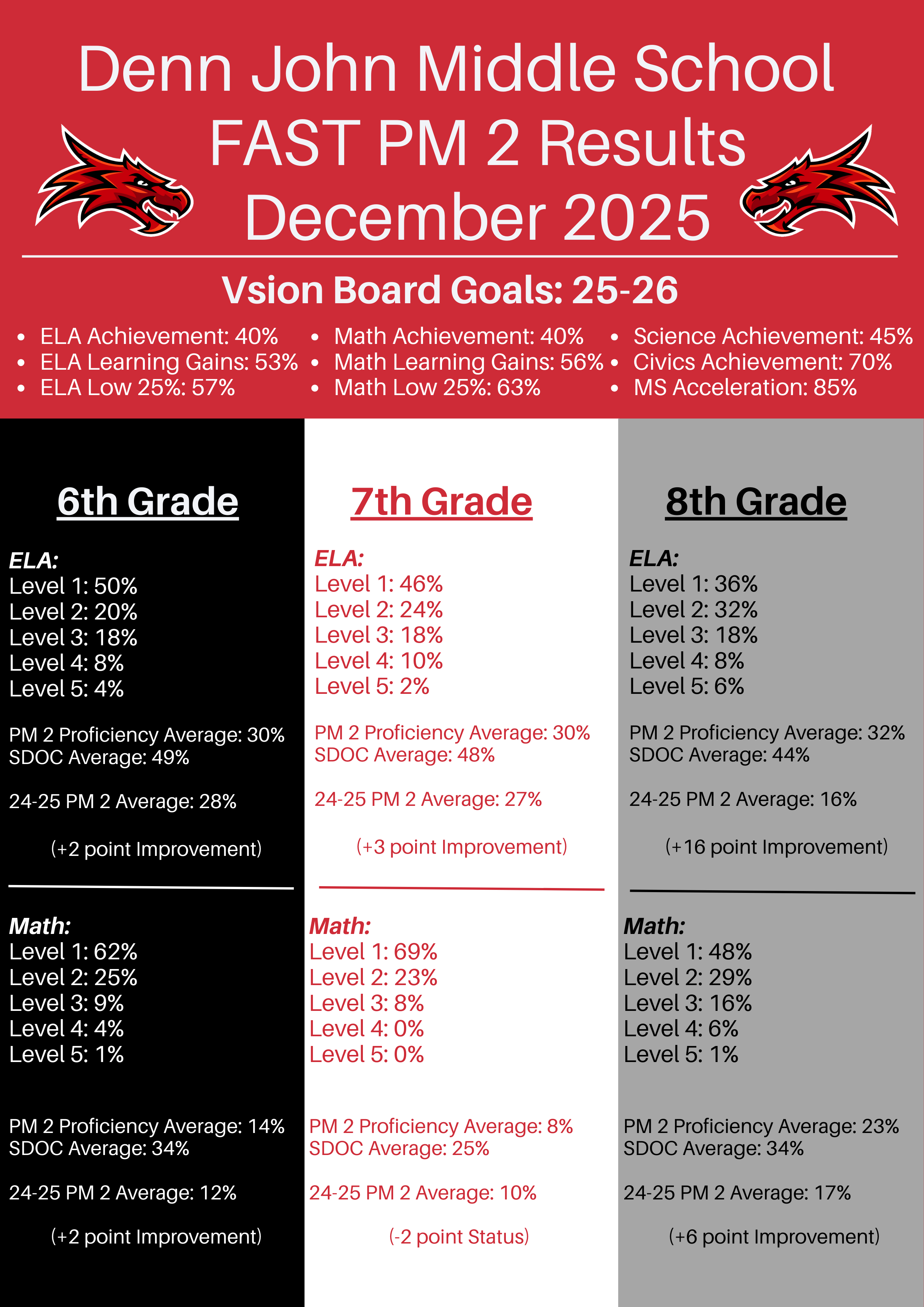 Denn John Middle School
FAST PM 2 Results
December 2025

Vsion Board Goals: 25-26

- ELA Achievement: 40%
- ELA Learning Gains: 53%
- ELA Low 25%: 57%

- Math Achievement: 40%
- Math Learning Gains: 56%
- Math Low 25%: 63%

- Science Achievement: 45%
- Civics Achievement: 70%
- MS Acceleration: 85%

6th Grade

ELA:
Level 1: 50%
Level 2: 20%
Level 3: 18%
Level 4: 8%
Level 5: 4%

PM 2 Proficiency Average: 30%
SDOC Average: 49%

24-25 PM 2 Average: 28%

(+2 point Improvement)

Math:
Level 1: 62%
Level 2: 25%
Level 3: 9%
Level 4: 4%
Level 5: 1%

PM 2 Proficiency Average: 14%
SDOC Average: 34%

24-25 PM 2 Average: 12%

(+2 point Improvement)

7th Grade

ELA:
Level 1: 46%
Level 2: 24%
Level 3: 18%
Level 4: 10%
Level 5: 2%

PM 2 Proficiency Average: 30%
SDOC Average: 48%

24-25 PM 2 Average: 27%

(+3 point Improvement)

Math:
Level 1: 69%
Level 2: 23%
Level 3: 8%
Level 4: 0%
Level 5: 0%

PM 2 Proficiency Average: 8%
SDOC Average: 25%

24-25 PM 2 Average: 10%

(-2 point Status)

8th Grade

ELA:
Level 1: 36%
Level 2: 32%
Level 3: 18%
Level 4: 8%
Level 5: 6%

PM 2 Proficiency Average: 32%
SDOC Average: 44%

24-25 PM 2 Average: 16%

(+16 point Improvement)

Math:
Level 1: 48%
Level 2: 29%
Level 3: 16%
Level 4: 6%
Level 5: 1%

PM 2 Proficiency Average: 23%
SDOC Average: 34%

24-25 PM 2 Average: 17%

(+6 point Improvement)